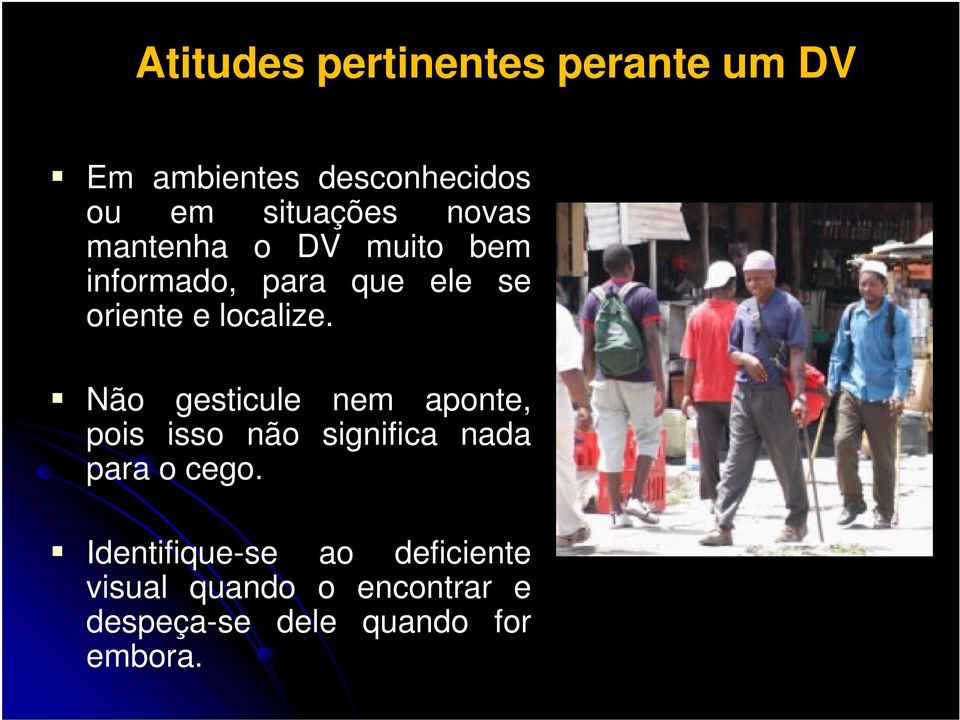 Atitudes pertinentes perante um DV

▪ Em ambientes desconhecidos ou em situações novas mantenha o DV muito bem informado, para que ele se oriente e localize.

▪ Não gesticule nem aponte, pois isso não significa nada para o cego.

▪ Identifique-se ao deficiente visual quando o encontrar e despeça-se dele quando for embora.